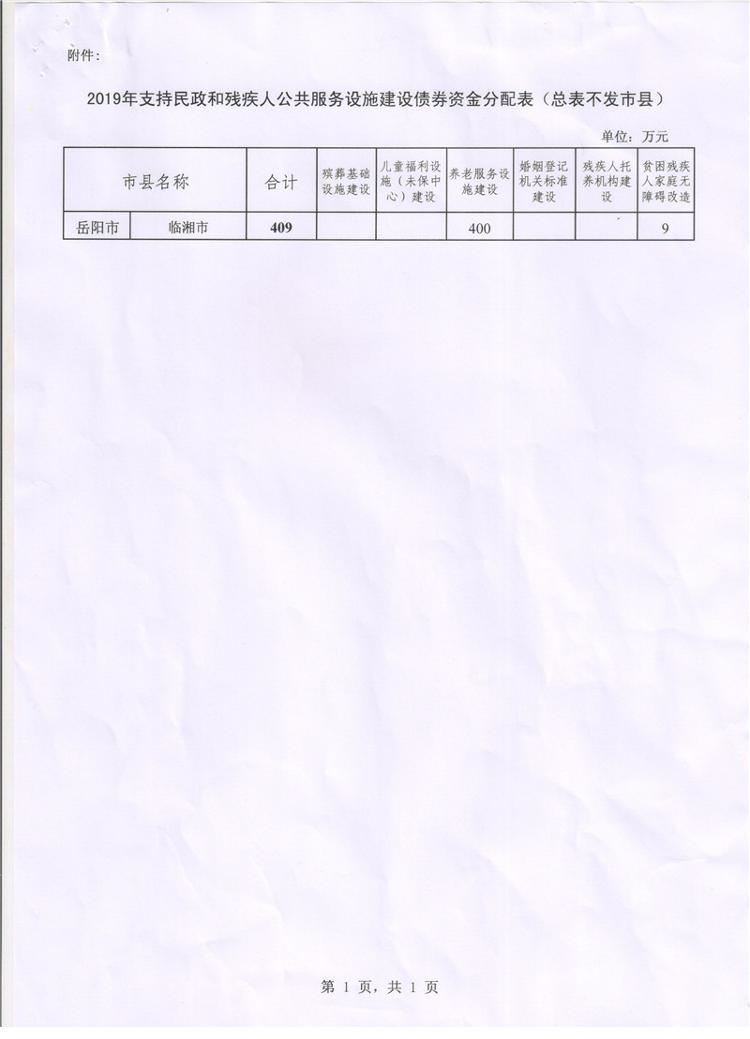 附件:

2019年支持民政和残疾人公共服务设施建设债券资金分配表（总表不发市县）

单位：万元

| 市县名称 | | 合计 | 殡葬基础设施建设 | 儿童福利设施（未保中心）建设 | 养老服务设施建设 | 婚姻登记机关标准建设 | 残疾人托养机构建设 | 贫困残疾人家庭无障碍改造 |
|---|---|---|---|---|---|---|---|---|
| 岳阳市 | 临湘市 | 409 | | | 400 | | | 9 |

第1页，共1页